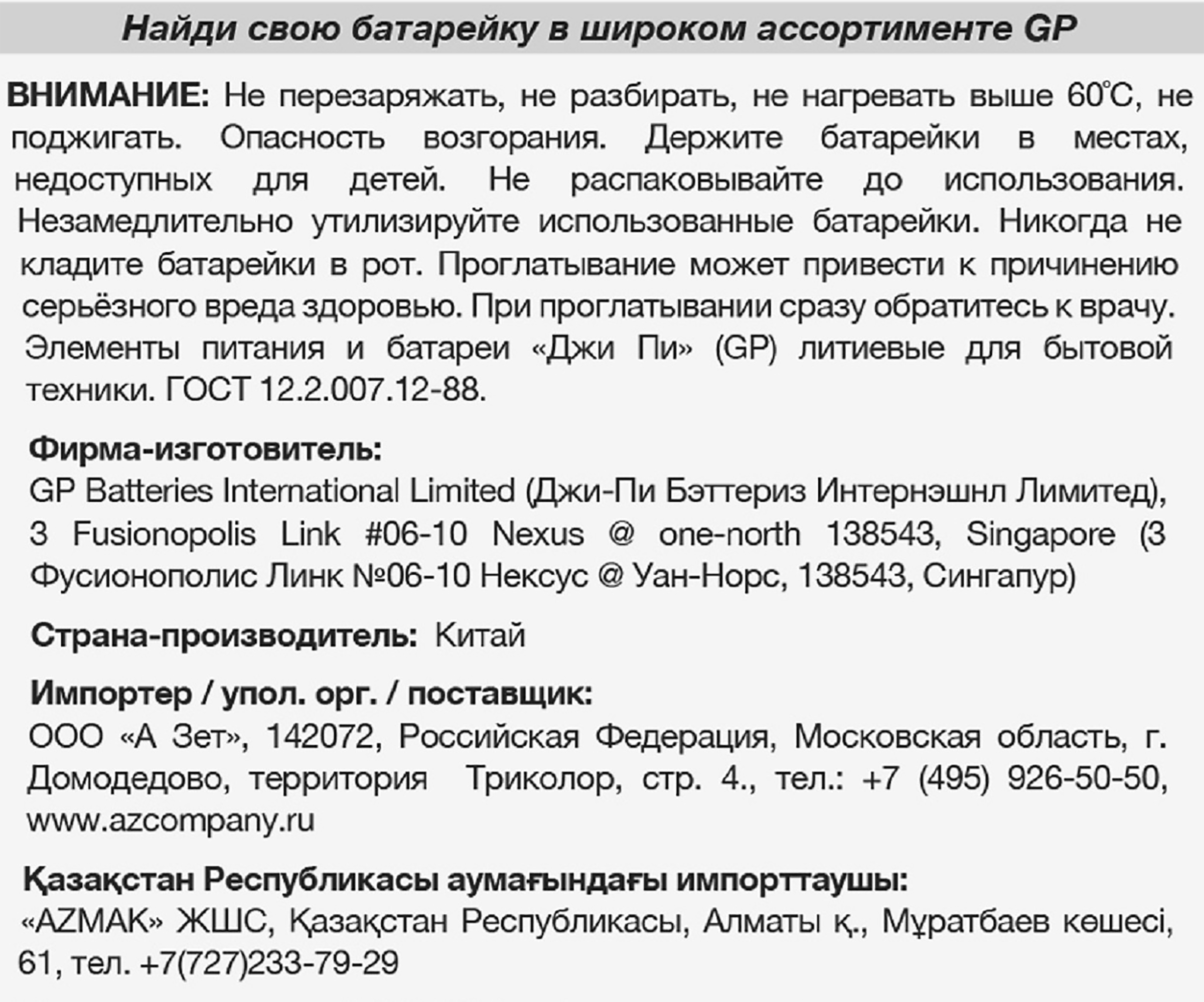 Найди свою батарейку в широком ассортименте GP

ВНИМАНИЕ: Не перезаряжать, не разбирать, не нагревать выше 60°C, не поджигать. Опасность возгорания. Держите батарейки в местах, недоступных для детей. Не распаковывайте до использования. Незамедлительно утилизируйте использованные батарейки. Никогда не кладите батарейки в рот. Проглатывание может привести к причинению серьёзного вреда здоровью. При проглатывании сразу обратитесь к врачу. Элементы питания и батареи «Джи Пи» (GP) литиевые для бытовой техники. ГОСТ 12.2.007.12-88.

Фирма-изготовитель:
GP Batteries International Limited (Джи-Пи Бэттериз Интернэшнл Лимитед), 3 Fusionopolis Link #06-10 Nexus @ one-north 138543, Singapore (3 Фусионополис Линк №06-10 Нексус @ Уан-Норс, 138543, Сингапур)

Страна-производитель: Китай

Импортер / упол. орг. / поставщик:
ООО «А Зет», 142072, Российская Федерация, Московская область, г. Домодедово, территория Триколор, стр. 4., тел.: +7 (495) 926-50-50, www.azcompany.ru

Қазақстан Республикасы аумағындағы импорттаушы:
«AZMAK» ЖШС, Қазақстан Республикасы, Алматы қ., Мұратбаев көшесі, 61, тел. +7(727)233-79-29